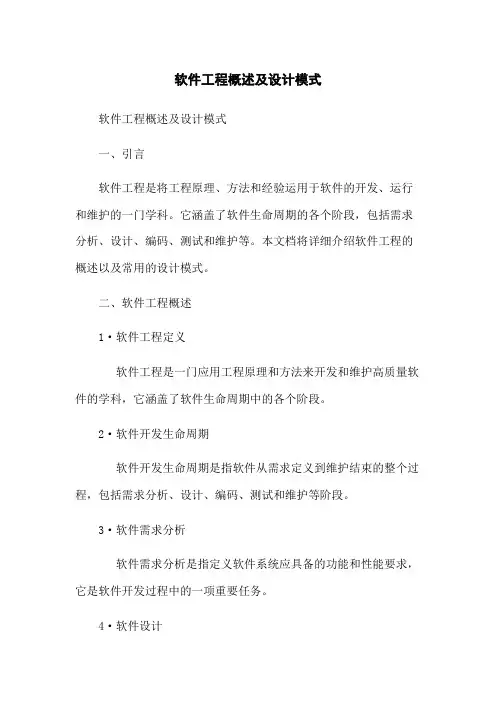 软件工程概述及设计模式

软件工程概述及设计模式

一、引言

软件工程是将工程原理、方法和经验运用于软件的开发、运行和维护的一门学科。它涵盖了软件生命周期的各个阶段，包括需求分析、设计、编码、测试和维护等。本文档将详细介绍软件工程的概述以及常用的设计模式。

二、软件工程概述

1·软件工程定义

软件工程是一门应用工程原理和方法来开发和维护高质量软件的学科，它涵盖了软件生命周期中的各个阶段。

2·软件开发生命周期

软件开发生命周期是指软件从需求定义到维护结束的整个过程，包括需求分析、设计、编码、测试和维护等阶段。

3·软件需求分析

软件需求分析是指定义软件系统应具备的功能和性能要求，它是软件开发过程中的一项重要任务。

4·软件设计